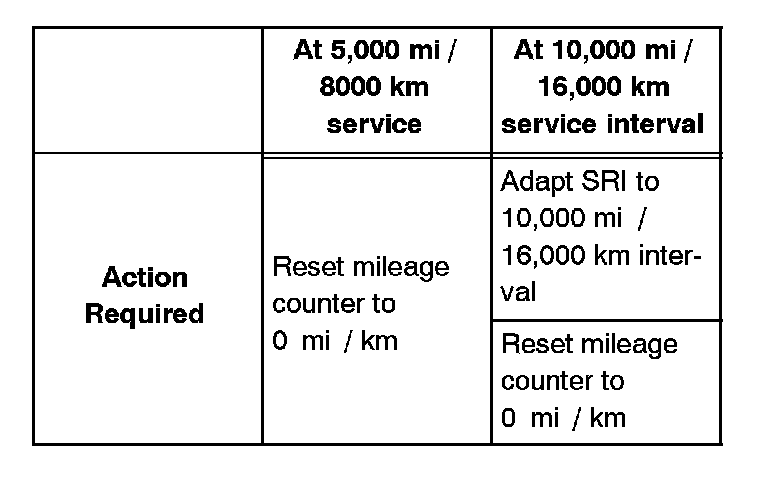 |  | At 5,000 mi / 8000 km service | At 10,000 mi / 16,000 km service interval |
|---|---|---|
| Action Required | Reset mileage counter to 0 mi / km | Adapt SRI to 10,000 mi / 16,000 km interval |
|  |  | Reset mileage counter to 0 mi / km |